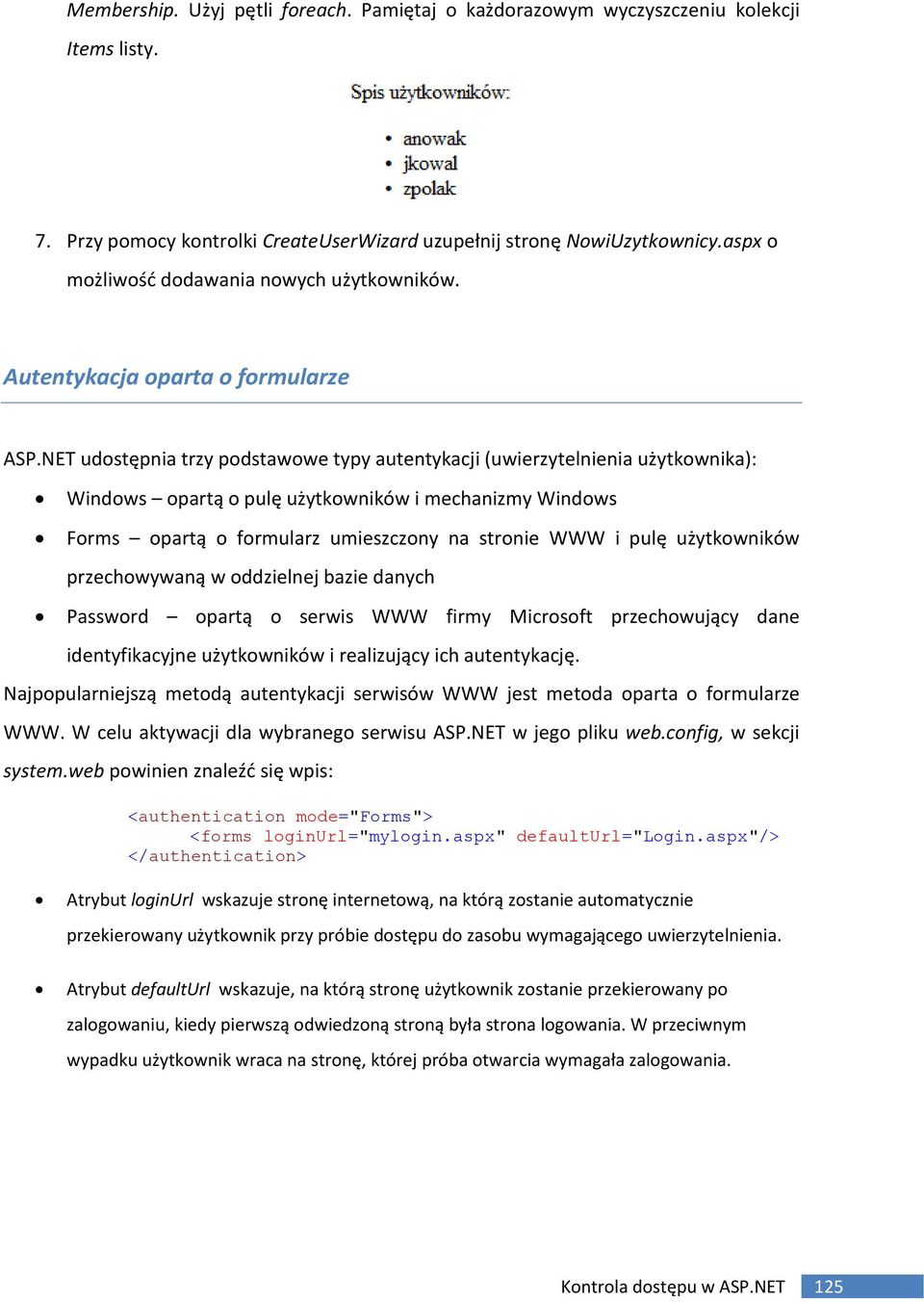 Membership. Użyj pętli foreach. Pamiętaj o każdorazowym wyczyszczeniu kolekcji Items listy.

Spis użytkowników:

• anowak
• jkowal
• zpolak

7. Przy pomocy kontrolki CreateUserWizard uzupełnij stronę NowiUzytkownicy.aspx o możliwość dodawania nowych użytkowników.

Autentykacja oparta o formularze

ASP.NET udostępnia trzy podstawowe typy autentykacji (uwierzytelnienia użytkownika):

• Windows – opartą o pulę użytkowników i mechanizmy Windows
• Forms – opartą o formularz umieszczony na stronie WWW i pulę użytkowników przechowywaną w oddzielnej bazie danych
• Password – opartą o serwis WWW firmy Microsoft przechowujący dane identyfikacyjne użytkowników i realizujący ich autentykację.

Najpopularniejszą metodą autentykacji serwisów WWW jest metoda oparta o formularze WWW. W celu aktywacji dla wybranego serwisu ASP.NET w jego pliku web.config, w sekcji system.web powinien znaleźć się wpis:

<authentication mode="Forms">
    <forms loginUrl="mylogin.aspx" defaultUrl="Login.aspx"/>
</authentication>

• Atrybut loginUrl wskazuje stronę internetową, na którą zostanie automatycznie przekierowany użytkownik przy próbie dostępu do zasobu wymagającego uwierzytelnienia.

• Atrybut defaultUrl wskazuje, na którą stronę użytkownik zostanie przekierowany po zalogowaniu, kiedy pierwszą odwiedzoną stroną była strona logowania. W przeciwnym wypadku użytkownik wraca na stronę, której próba otwarcia wymagała zalogowania.

Kontrola dostępu w ASP.NET 125